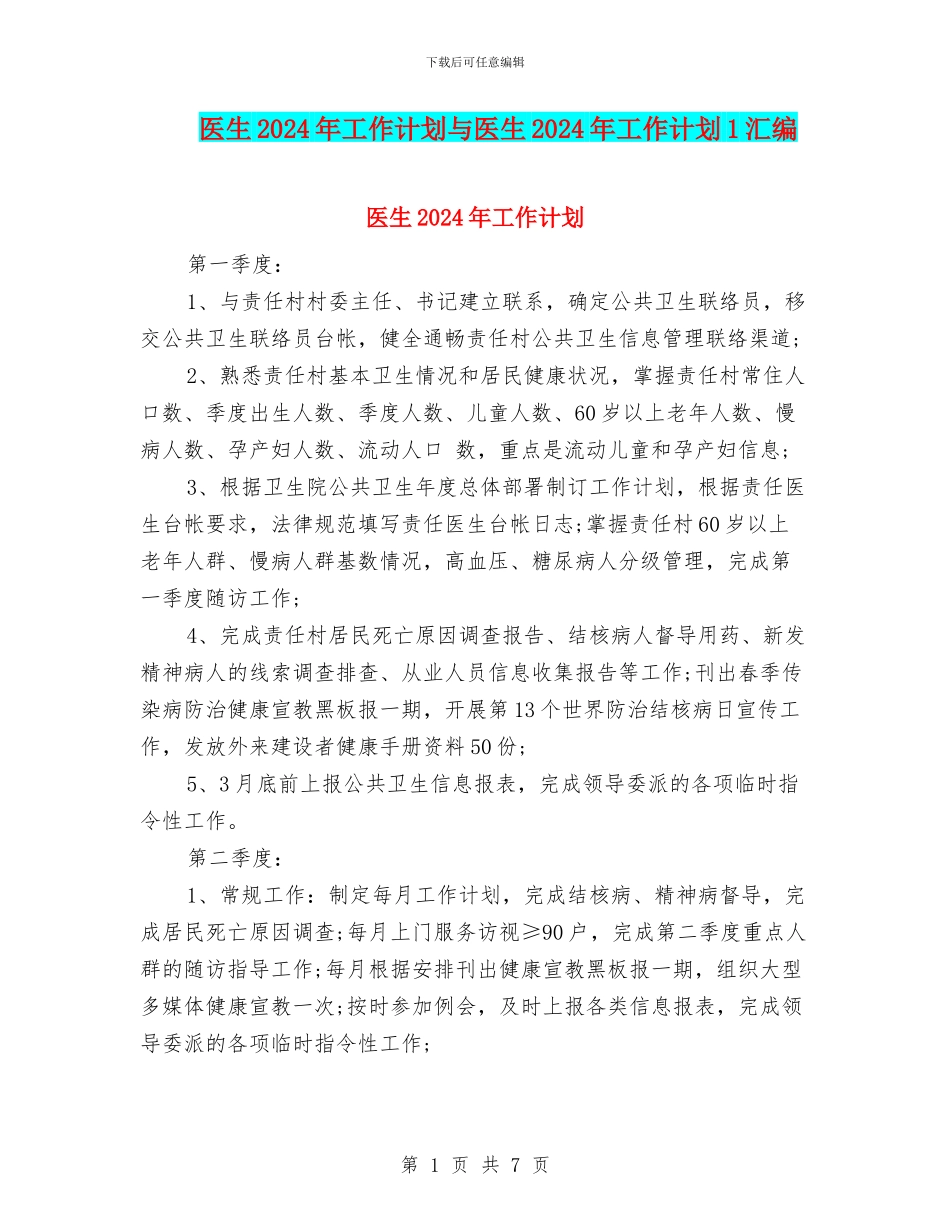 下载后可任意编辑

医生2024年工作计划与医生2024年工作计划1汇编

医生2024年工作计划

第一季度：

1、与责任村村委主任、书记建立联系，确定公共卫生联络员，移交公共卫生联络员台帐，健全通畅责任村公共卫生信息管理联络渠道；

2、熟悉责任村基本卫生情况和居民健康状况，掌握责任村常住人口数、季度出生人数、季度人数、儿童人数、60岁以上老年人数、慢病人数、孕产妇人数、流动人口 数，重点是流动儿童和孕产妇信息；

3、根据卫生院公共卫生年度总体部署制订工作计划，根据责任医生台帐要求，法律规范填写责任医生台帐日志；掌握责任村60岁以上老年人群、慢病人群基数情况，高血压、糖尿病人分级管理，完成第一季度随访工作；

4、完成责任村居民死亡原因调查报告、结核病人督导用药、新发精神病人的线索调查排查、从业人员信息收集报告等工作；刊出春季传染病防治健康宣教黑板报一期，开展第13个世界防治结核病日宣传工作，发放外来建设者健康手册资料50份；

5、3月底前上报公共卫生信息报表，完成领导委派的各项临时指令性工作。

第二季度：

1、常规工作：制定每月工作计划，完成结核病、精神病督导，完成居民死亡原因调查；每月上门服务访视≥90户，完成第二季度重点人群的随访指导工作；每月根据安排刊出健康宣教黑板报一期，组织大型多媒体健康宣教一次；按时参加例会，及时上报各类信息报表，完成领导委派的各项临时指令性工作；

第 1 页 共 7 页